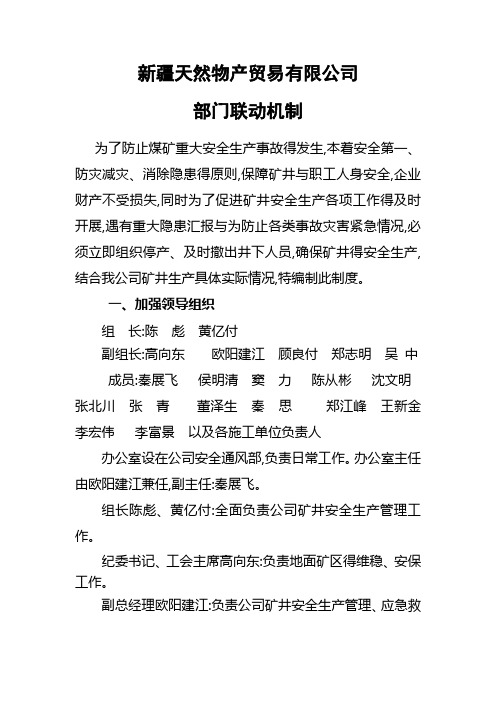 新疆天然物产贸易有限公司

部门联动机制

为了防止煤矿重大安全生产事故得发生,本着安全第一、防灾减灾、消除隐患得原则,保障矿井与职工人身安全,企业财产不受损失,同时为了促进矿井安全生产各项工作得及时开展,遇有重大隐患汇报与为防止各类事故灾害紧急情况,必须立即组织停产、及时撤出井下人员,确保矿井得安全生产,结合我公司矿井生产具体实际情况,特编制此制度。

一、加强领导组织

组 长:陈 彪 黄亿付

副组长:高向东 欧阳建江 顾良付 郑志明 吴 中

成员:秦展飞 侯明清 窦 力 陈从彬 沈文明 张北川 张 青 董泽生 秦 思 郑江峰 王新金 李宏伟 李富景 以及各施工单位负责人

办公室设在公司安全通风部,负责日常工作。办公室主任由欧阳建江兼任,副主任:秦展飞。

组长陈彪、黄亿付:全面负责公司矿井安全生产管理工作。

纪委书记、工会主席高向东:负责地面矿区得维稳、安保工作。

副总经理欧阳建江:负责公司矿井安全生产管理、应急救